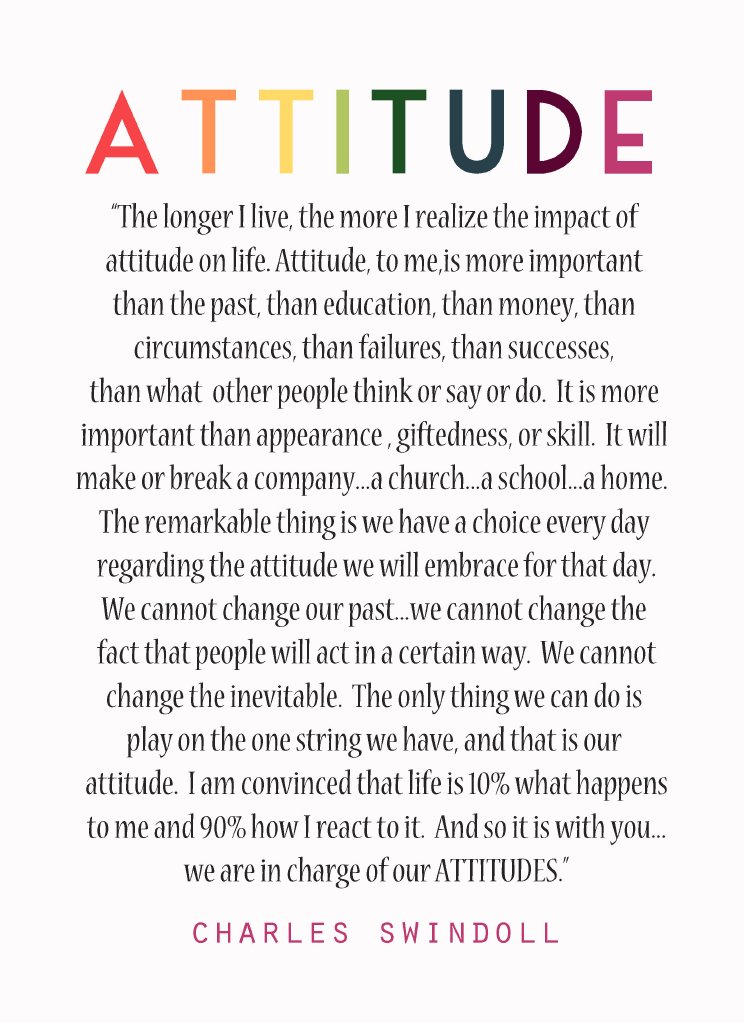 ATTITUDE

"The longer I live, the more I realize the impact of attitude on life. Attitude, to me,is more important than the past, than education, than money, than circumstances, than failures, than successes, than what other people think or say or do. It is more important than appearance , giftedness, or skill. It will make or break a company...a church...a school...a home. The remarkable thing is we have a choice every day regarding the attitude we will embrace for that day. We cannot change our past...we cannot change the fact that people will act in a certain way. We cannot change the inevitable. The only thing we can do is play on the one string we have, and that is our attitude. I am convinced that life is 10% what happens to me and 90% how I react to it. And so it is with you... we are in charge of our ATTITUDES."

CHARLES SWINDOLL